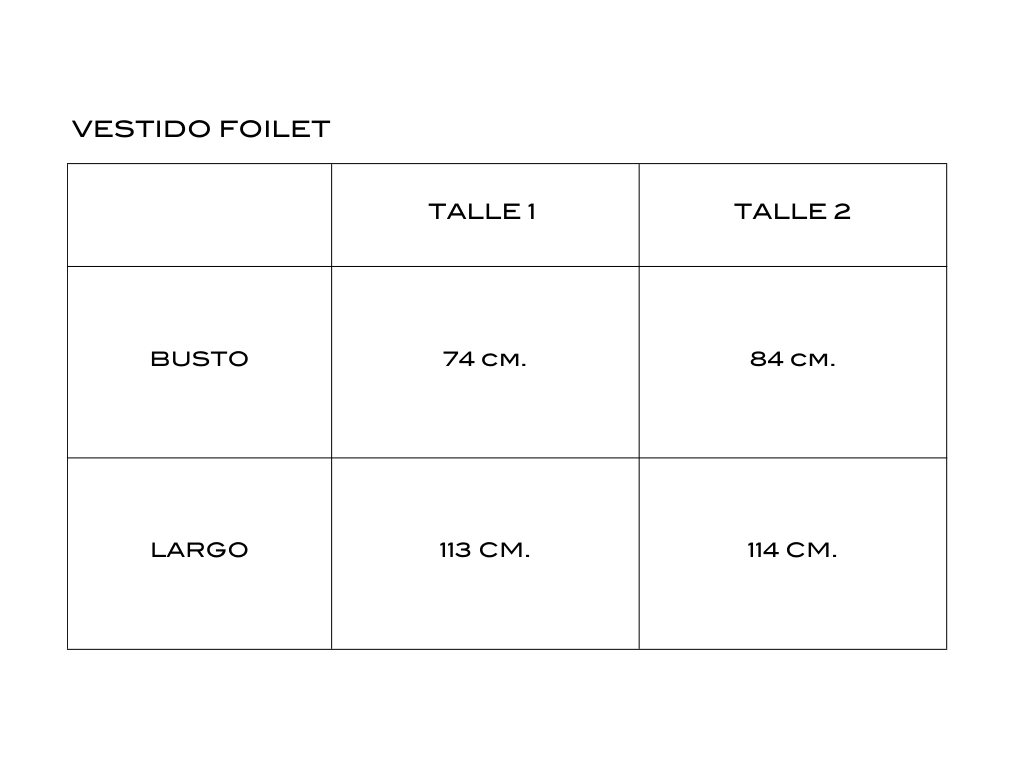 VESTIDO FOILET

| | TALLE 1 | TALLE 2 |
|---|---|---|
| BUSTO | 74 CM. | 84 CM. |
| LARGO | 113 CM. | 114 CM. |